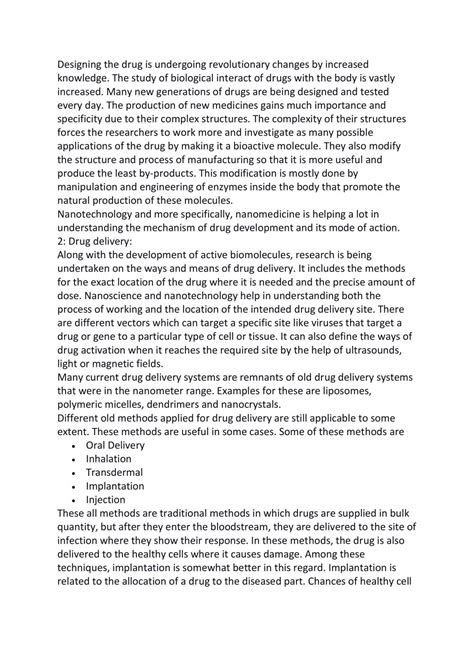 Designing the drug is undergoing revolutionary changes by increased knowledge. The study of biological interact of drugs with the body is vastly increased. Many new generations of drugs are being designed and tested every day. The production of new medicines gains much importance and specificity due to their complex structures. The complexity of their structures forces the researchers to work more and investigate as many possible applications of the drug by making it a bioactive molecule. They also modify the structure and process of manufacturing so that it is more useful and produce the least by-products. This modification is mostly done by manipulation and engineering of enzymes inside the body that promote the natural production of these molecules.
Nanotechnology and more specifically, nanomedicine is helping a lot in understanding the mechanism of drug development and its mode of action.
2: Drug delivery:
Along with the development of active biomolecules, research is being undertaken on the ways and means of drug delivery. It includes the methods for the exact location of the drug where it is needed and the precise amount of dose. Nanoscience and nanotechnology help in understanding both the process of working and the location of the intended drug delivery site. There are different vectors which can target a specific site like viruses that target a drug or gene to a particular type of cell or tissue. It can also define the ways of drug activation when it reaches the required site by the help of ultrasounds, light or magnetic fields.
Many current drug delivery systems are remnants of old drug delivery systems that were in the nanometer range. Examples for these are liposomes, polymeric micelles, dendrimers and nanocrystals.
Different old methods applied for drug delivery are still applicable to some extent. These methods are useful in some cases. Some of these methods are
• Oral Delivery
• Inhalation
• Transdermal
• Implantation
• Injection
These all methods are traditional methods in which drugs are supplied in bulk quantity, but after they enter the bloodstream, they are delivered to the site of infection where they show their response. In these methods, the drug is also delivered to the healthy cells where it causes damage. Among these techniques, implantation is somewhat better in this regard. Implantation is related to the allocation of a drug to the diseased part. Chances of healthy cell